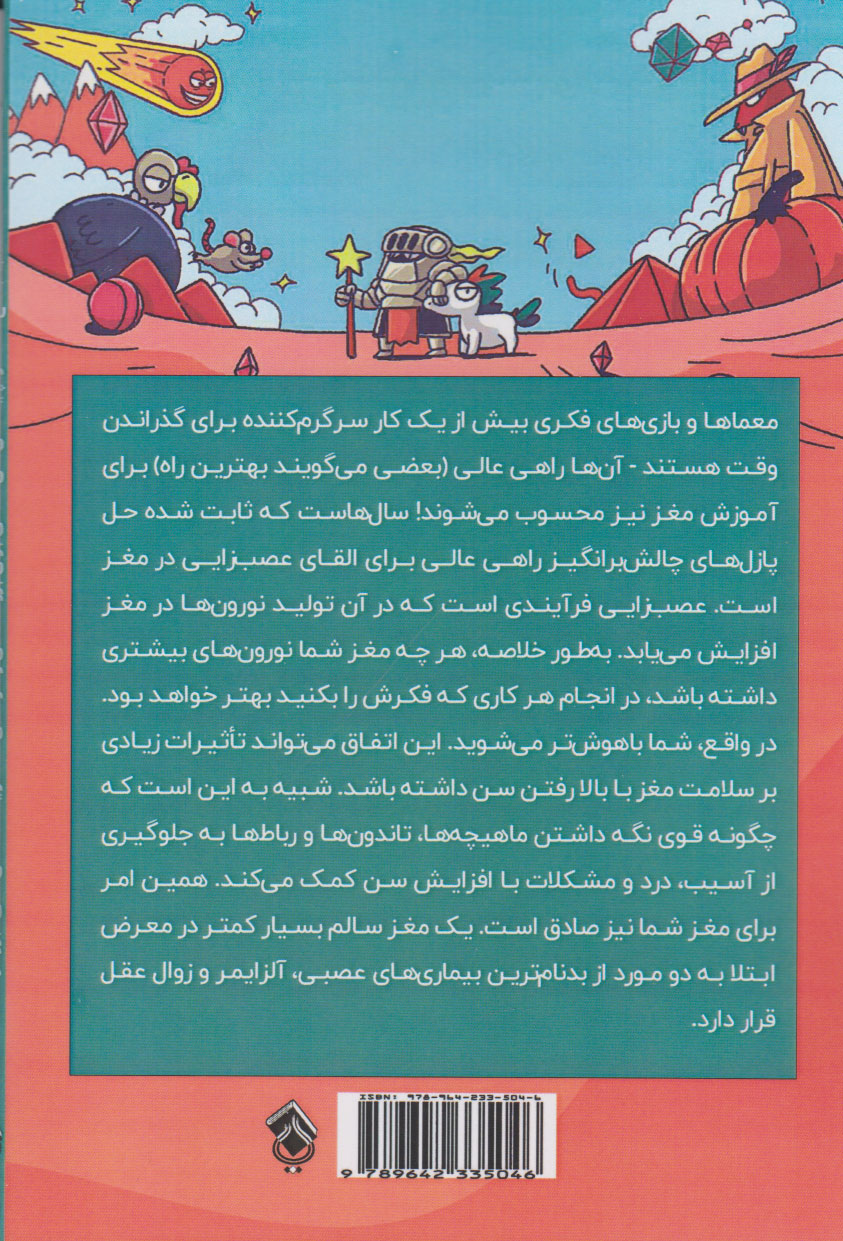 معماها و بازی‌های فکری بیش از یک کار سرگرم‌کننده برای گذراندن وقت هستند - آن‌ها راهی عالی (بعضی می‌گویند بهترین راه) برای آموزش مغز نیز محسوب می‌شوند! سال‌هاست که ثابت شده حل پازل‌های چالش‌برانگیز راهی عالی برای القای عصب‌زایی در مغز است. عصب‌زایی فرآیندی است که در آن تولید نورون‌ها در مغز افزایش می‌یابد. به‌طور خلاصه، هر چه مغز شما نورون‌های بیشتری داشته باشد، در انجام هر کاری که فکرش را بکنید بهتر خواهد بود. در واقع، شما باهوش‌تر می‌شوید. این اتفاق می‌تواند تأثیرات زیادی بر سلامت مغز با بالا رفتن سن داشته باشد. شبیه به این است که چگونه قوی نگه داشتن ماهیچه‌ها، تاندون‌ها و رباط‌ها به جلوگیری از آسیب، درد و مشکلات با افزایش سن کمک می‌کند. همین امر برای مغز شما نیز صادق است. یک مغز سالم بسیار کمتر در معرض ابتلا به دو مورد از بدنام‌ترین بیماری‌های عصبی، آلزایمر و زوال عقل قرار دارد.

ISBN: 978-964-233-504-6
9 789642 335046